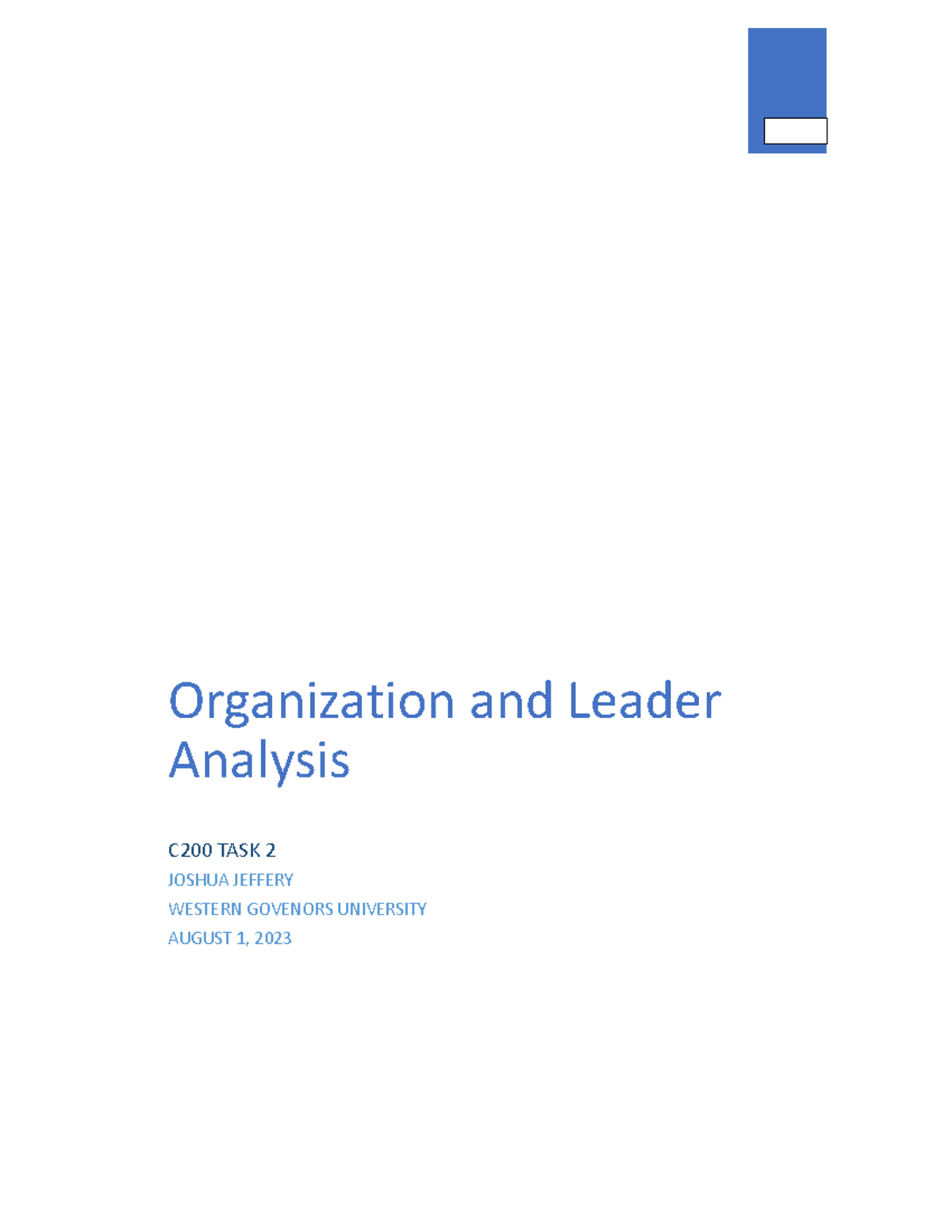 Organization and Leader Analysis

C200 TASK 2

JOSHUA JEFFERY

WESTERN GOVENORS UNIVERSITY

AUGUST 1, 2023